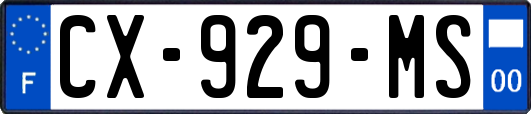 F
CX-929-MS
00